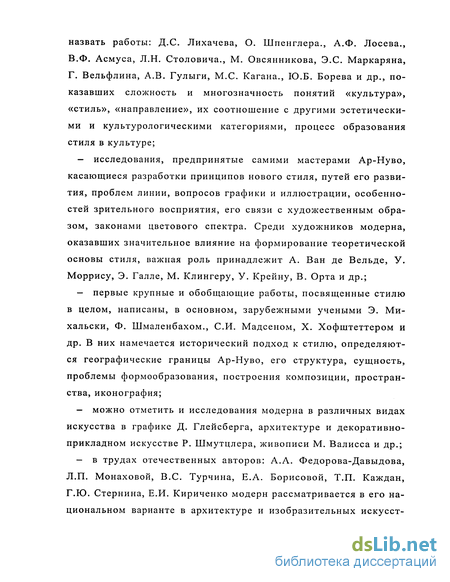 назвать работы: Д.С. Лихачева, О. Шпенглера., А.Ф. Лосева., В.Ф. Асмуса, Л.Н. Столовича., М. Овсянникова, Э.С. Маркаряна, Г. Вельфлина, А.В. Гулыги, М.С. Кагана., Ю.Б. Борева и др., показавших сложность и многозначность понятий «культура», «стиль», «направление», их соотношение с другими эстетическими и культурологическими категориями, процесс образования стиля в культуре;

– исследования, предпринятые самими мастерами Ар-Нуво, касающиеся разработки принципов нового стиля, путей его развития, проблем линии, вопросов графики и иллюстрации, особенностей зрительного восприятия, его связи с художественным образом, законами цветового спектра. Среди художников модерна, оказавших значительное влияние на формирование теоретической основы стиля, важная роль принадлежит А. Ван де Вельде, У. Моррису, Э. Галле, М. Клингеру, У. Крейну, В. Орта и др.;

– первые крупные и обобщающие работы, посвященные стилю в целом, написаны, в основном, зарубежными учеными Э. Михальски, Ф. Шмаленбахом., С.И. Мадсеном, Х. Хофштеттером и др. В них намечается исторический подход к стилю, определяются географические границы Ар-Нуво, его структура, сущность, проблемы формообразования, построения композиции, пространства, иконография;

– можно отметить и исследования модерна в различных видах искусства в графике Д. Глейсберга, архитектуре и декоративно-прикладном искусстве Р. Шмутцлера, живописи М. Валисса и др.;

– в трудах отечественных авторов: А.А. Федорова-Давыдова, Л.П. Монаховой, В.С. Турчина, Е.А. Борисовой, Т.П. Каждан, Г.Ю. Стернина, Е.И. Кириченко модерн рассматривается в его национальном варианте в архитектуре и изобразительных искусст-

dsLib.net
библиотека диссертаций